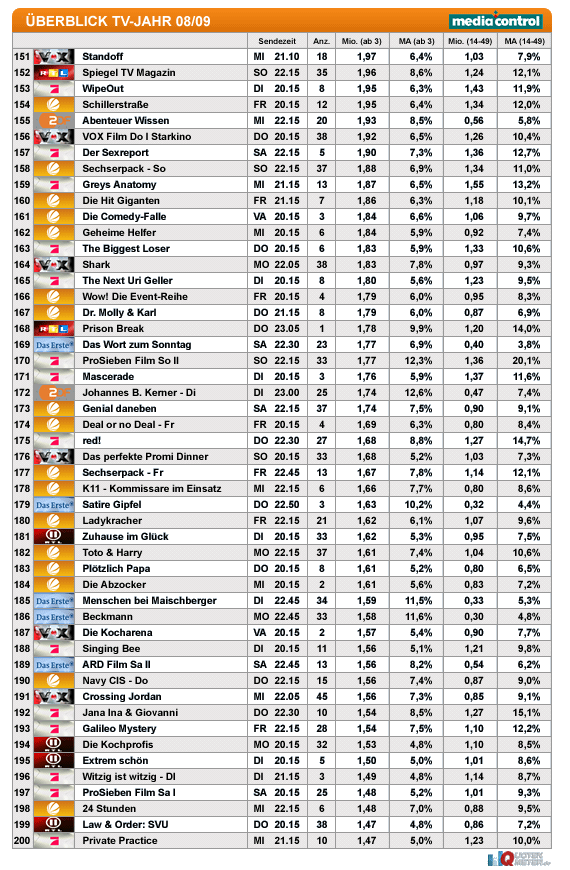 ÜBERBLICK TV-JAHR 08/09

media control

| | | | Sendezeit | Anz. | Mio. (ab 3) | MA (ab 3) | Mio. (14-49) | MA (14-49) |
|---|---|---|---|---|---|---|---|---|
| 151 | VOX | Standoff | MI 21.10 | 18 | 1,97 | 6,4% | 1,03 | 7,9% |
| 152 | RTL | Spiegel TV Magazin | SO 22.15 | 35 | 1,96 | 8,6% | 1,24 | 12,1% |
| 153 | | WipeOut | DI 20.15 | 8 | 1,95 | 6,3% | 1,43 | 11,9% |
| 154 | | Schillerstraße | FR 20.15 | 12 | 1,95 | 6,4% | 1,34 | 12,0% |
| 155 | 2 | Abenteuer Wissen | MI 22.15 | 20 | 1,93 | 8,5% | 0,56 | 5,8% |
| 156 | VOX | VOX Film Do I Starkino | DO 20.15 | 38 | 1,92 | 6,5% | 1,26 | 10,4% |
| 157 | | Der Sexreport | SA 22.15 | 5 | 1,90 | 7,3% | 1,36 | 12,7% |
| 158 | | Sechserpack - So | SO 22.15 | 37 | 1,88 | 6,9% | 1,34 | 11,0% |
| 159 | | Greys Anatomy | MI 21.15 | 13 | 1,87 | 6,5% | 1,55 | 13,2% |
| 160 | | Die Hit Giganten | FR 21.15 | 7 | 1,86 | 6,3% | 1,18 | 10,1% |
| 161 | | Die Comedy-Falle | VA 20.15 | 3 | 1,84 | 6,6% | 1,06 | 9,7% |
| 162 | | Geheime Helfer | MI 20.15 | 6 | 1,84 | 5,9% | 0,92 | 7,4% |
| 163 | | The Biggest Loser | DO 20.15 | 6 | 1,83 | 5,9% | 1,33 | 10,6% |
| 164 | VOX | Shark | MO 22.05 | 38 | 1,83 | 7,8% | 0,97 | 9,3% |
| 165 | | The Next Uri Geller | DI 20.15 | 8 | 1,80 | 5,6% | 1,23 | 9,5% |
| 166 | | Wow! Die Event-Reihe | FR 20.15 | 4 | 1,79 | 6,0% | 0,95 | 8,3% |
| 167 | | Dr. Molly & Karl | DO 21.15 | 8 | 1,79 | 6,0% | 0,87 | 6,9% |
| 168 | RTL | Prison Break | DO 23.05 | 1 | 1,78 | 9,9% | 1,20 | 14,0% |
| 169 | Das Erste | Das Wort zum Sonntag | SA 22.30 | 23 | 1,77 | 6,9% | 0,40 | 3,8% |
| 170 | | ProSieben Film So II | SO 22.15 | 33 | 1,77 | 12,3% | 1,36 | 20,1% |
| 171 | | Mascerade | DI 20.15 | 3 | 1,76 | 5,9% | 1,37 | 11,6% |
| 172 | 2 | Johannes B. Kerner - Di | DI 23.00 | 25 | 1,74 | 12,6% | 0,47 | 7,4% |
| 173 | | Genial daneben | SA 22.15 | 37 | 1,74 | 7,5% | 0,90 | 9,1% |
| 174 | | Deal or no Deal - Fr | FR 20.15 | 4 | 1,69 | 6,3% | 0,80 | 8,4% |
| 175 | | red! | DO 22.30 | 27 | 1,68 | 8,8% | 1,27 | 14,7% |
| 176 | VOX | Das perfekte Promi Dinner | SO 20.15 | 33 | 1,68 | 5,2% | 1,03 | 7,3% |
| 177 | | Sechserpack - Fr | FR 22.45 | 13 | 1,67 | 7,8% | 1,14 | 12,1% |
| 178 | | K11 - Kommissare im Einsatz | MI 22.15 | 6 | 1,66 | 7,7% | 0,80 | 8,6% |
| 179 | Das Erste | Satire Gipfel | DO 22.50 | 3 | 1,63 | 10,2% | 0,32 | 4,4% |
| 180 | | Ladykracher | FR 22.15 | 21 | 1,62 | 6,1% | 1,07 | 9,6% |
| 181 | II | Zuhause im Glück | DI 20.15 | 33 | 1,62 | 5,3% | 0,95 | 7,5% |
| 182 | | Toto & Harry | MO 22.15 | 37 | 1,61 | 7,4% | 1,04 | 10,6% |
| 183 | | Plötzlich Papa | DO 20.15 | 8 | 1,61 | 5,2% | 0,80 | 6,5% |
| 184 | | Die Abzocker | MI 20.15 | 2 | 1,61 | 5,6% | 0,83 | 7,2% |
| 185 | Das Erste | Menschen bei Maischberger | DI 22.45 | 34 | 1,59 | 11,5% | 0,33 | 5,3% |
| 186 | Das Erste | Beckmann | MO 22.45 | 33 | 1,58 | 11,6% | 0,30 | 4,8% |
| 187 | VOX | Die Kocharena | VA 20.15 | 2 | 1,57 | 5,4% | 0,90 | 7,7% |
| 188 | | Singing Bee | DI 20.15 | 11 | 1,56 | 5,1% | 1,21 | 9,8% |
| 189 | Das Erste | ARD Film Sa II | SA 22.45 | 13 | 1,56 | 8,2% | 0,54 | 6,2% |
| 190 | | Navy CIS - Do | DO 22.15 | 15 | 1,56 | 7,4% | 0,87 | 9,0% |
| 191 | VOX | Crossing Jordan | MI 22.05 | 45 | 1,56 | 7,3% | 0,85 | 9,1% |
| 192 | | Jana Ina & Giovanni | DO 22.30 | 10 | 1,54 | 8,5% | 1,27 | 15,1% |
| 193 | | Galileo Mystery | FR 22.15 | 28 | 1,54 | 7,5% | 1,10 | 12,2% |
| 194 | II | Die Kochprofis | MO 20.15 | 32 | 1,53 | 4,8% | 1,10 | 8,5% |
| 195 | II | Extrem schön | DI 20.15 | 5 | 1,50 | 5,0% | 1,01 | 8,6% |
| 196 | | Witzig ist witzig - DI | DI 21.15 | 3 | 1,49 | 4,8% | 1,14 | 8,7% |
| 197 | | ProSieben Film Sa I | SA 20.15 | 25 | 1,48 | 5,2% | 1,01 | 9,3% |
| 198 | | 24 Stunden | MI 22.15 | 6 | 1,48 | 7,0% | 0,88 | 9,5% |
| 199 | II | Law & Order: SVU | DO 20.15 | 38 | 1,47 | 4,8% | 0,86 | 7,2% |
| 200 | | Private Practice | MI 21.15 | 10 | 1,47 | 5,0% | 1,23 | 10,0% |

QUOTENMETER.de